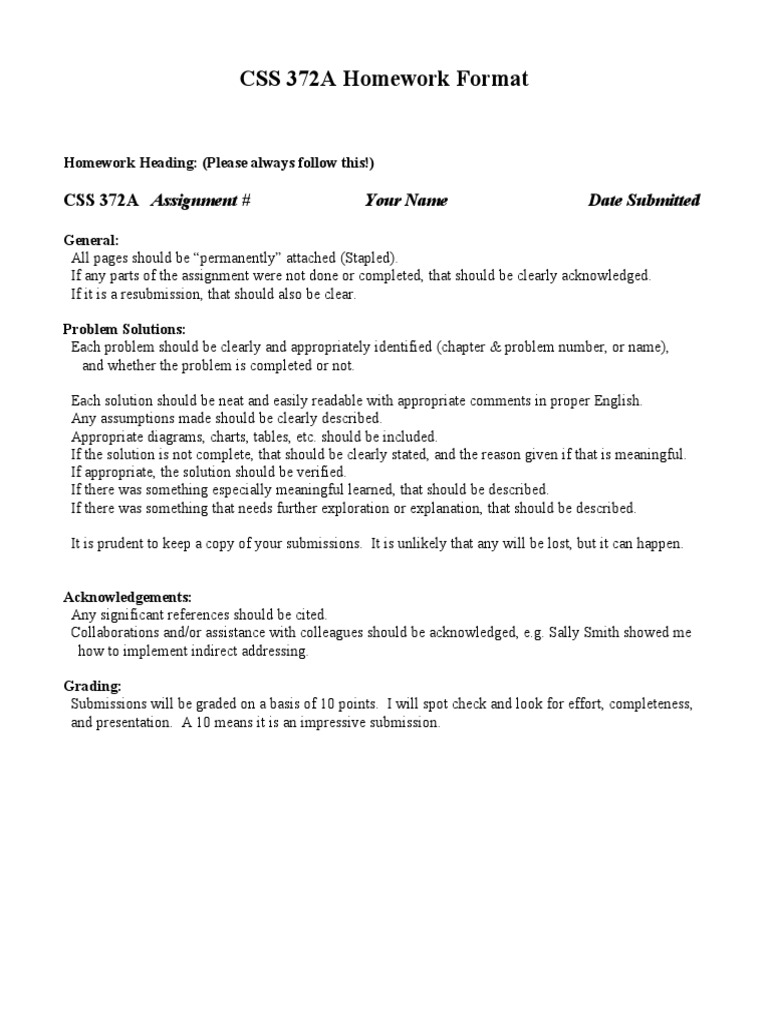 CSS 372A Homework Format

Homework Heading: (Please always follow this!)

CSS 372A Assignment # Your Name Date Submitted

General:
All pages should be "permanently" attached (Stapled).
If any parts of the assignment were not done or completed, that should be clearly acknowledged.
If it is a resubmission, that should also be clear.

Problem Solutions:
Each problem should be clearly and appropriately identified (chapter & problem number, or name), and whether the problem is completed or not.

Each solution should be neat and easily readable with appropriate comments in proper English.
Any assumptions made should be clearly described.
Appropriate diagrams, charts, tables, etc. should be included.
If the solution is not complete, that should be clearly stated, and the reason given if that is meaningful.
If appropriate, the solution should be verified.
If there was something especially meaningful learned, that should be described.
If there was something that needs further exploration or explanation, that should be described.

It is prudent to keep a copy of your submissions. It is unlikely that any will be lost, but it can happen.

Acknowledgements:
Any significant references should be cited.
Collaborations and/or assistance with colleagues should be acknowledged, e.g. Sally Smith showed me how to implement indirect addressing.

Grading:
Submissions will be graded on a basis of 10 points. I will spot check and look for effort, completeness, and presentation. A 10 means it is an impressive submission.